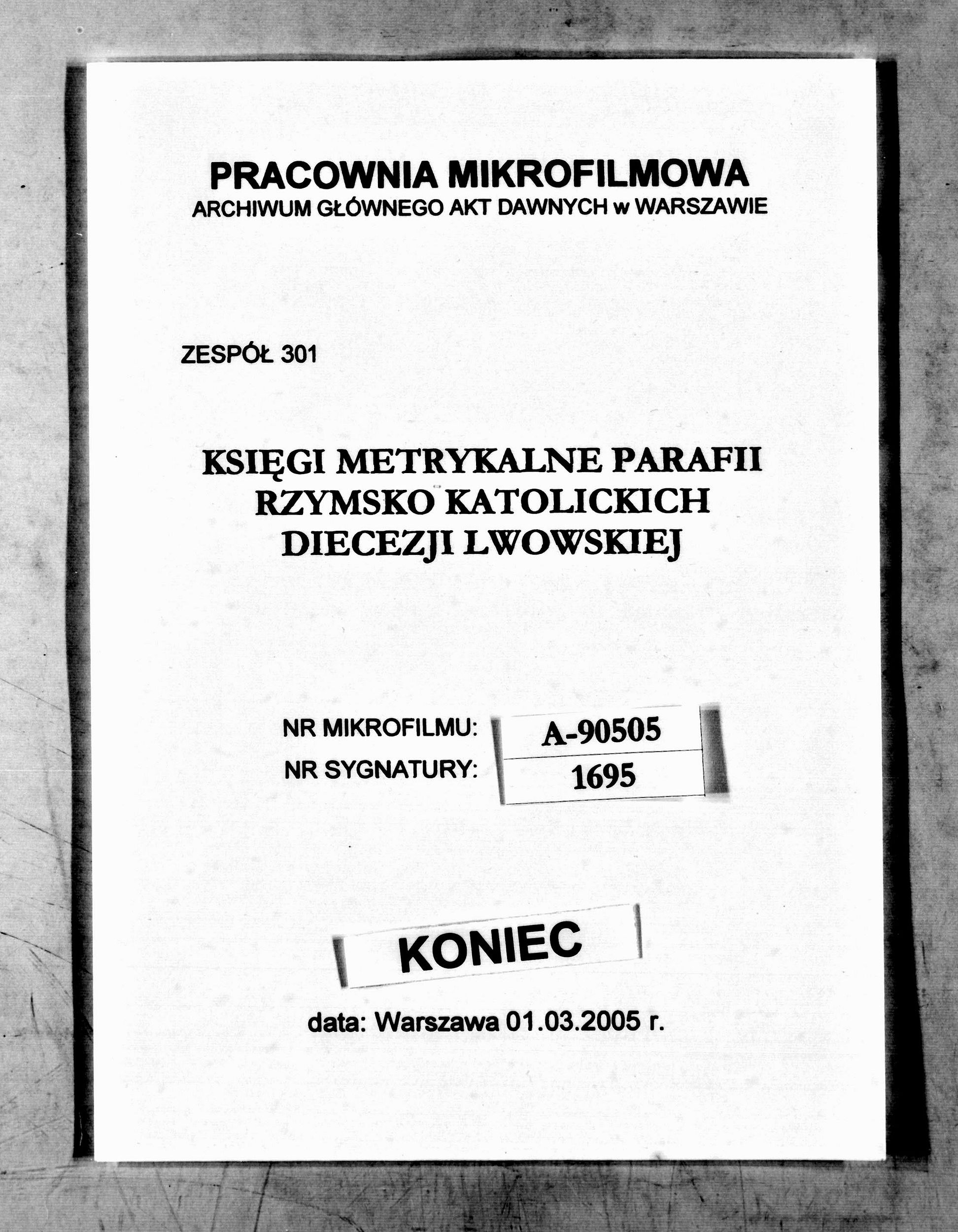 PRACOWNIA MIKROFILMOWA
ARCHIWUM GŁÓWNEGO AKT DAWNYCH w WARSZAWIE

ZESPÓŁ 301

KSIĘGI METRYKALNE PARAFII RZYMSKO KATOLICKICH DIECEZJI LWOWSKIEJ

NR MIKROFILMU: A-90505
NR SYGNATURY: 1695

KONIEC

data: Warszawa 01.03.2005 r.